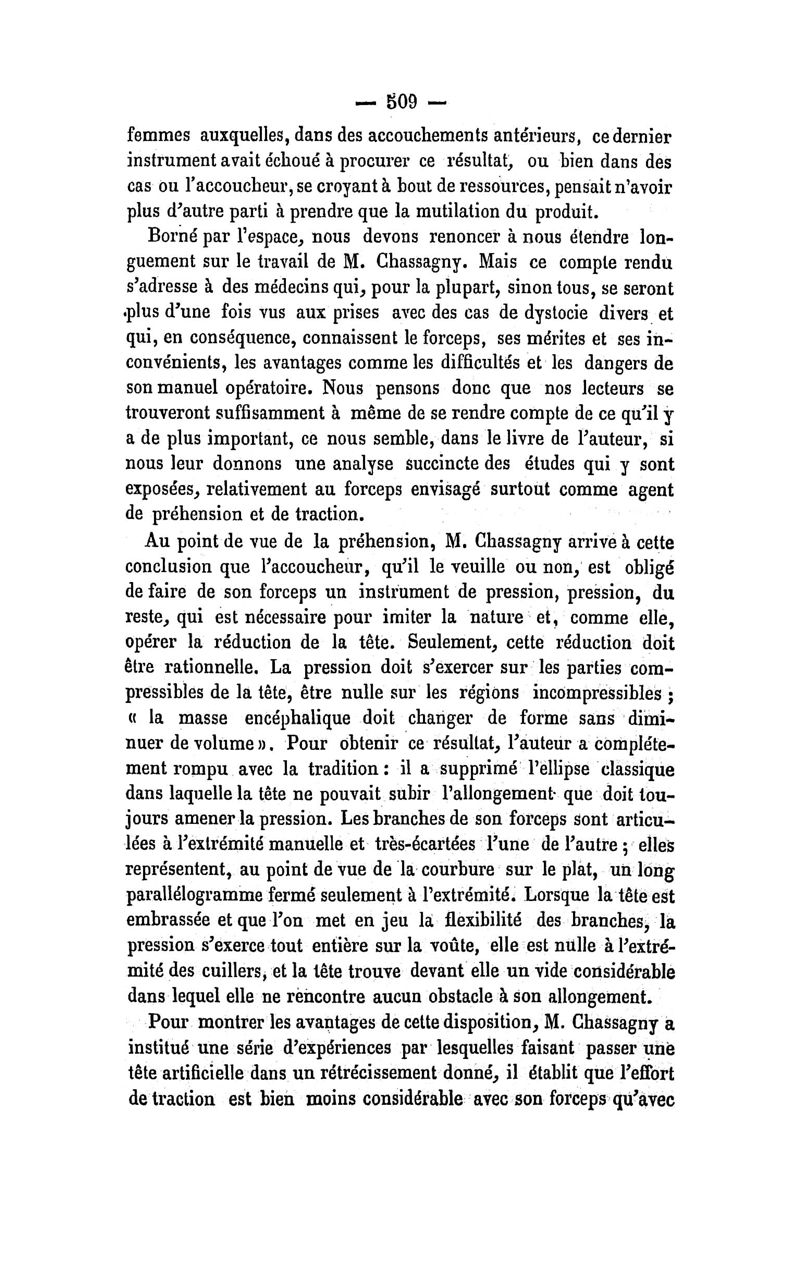 — 509 —

femmes auxquelles, dans des accouchements antérieurs, ce dernier instrument avait échoué à procurer ce résultat, ou bien dans des cas ou l'accoucheur, se croyant à bout de ressources, pensait n'avoir plus d'autre parti à prendre que la mutilation du produit.

Borné par l'espace, nous devons renoncer à nous étendre longuement sur le travail de M. Chassagny. Mais ce compte rendu s'adresse à des médecins qui, pour la plupart, sinon tous, se seront plus d'une fois vus aux prises avec des cas de dystocie divers et qui, en conséquence, connaissent le forceps, ses mérites et ses inconvénients, les avantages comme les difficultés et les dangers de son manuel opératoire. Nous pensons donc que nos lecteurs se trouveront suffisamment à même de se rendre compte de ce qu'il y a de plus important, ce nous semble, dans le livre de l'auteur, si nous leur donnons une analyse succincte des études qui y sont exposées, relativement au forceps envisagé surtout comme agent de préhension et de traction.

Au point de vue de la préhension, M. Chassagny arrive à cette conclusion que l'accoucheur, qu'il le veuille ou non, est obligé de faire de son forceps un instrument de pression, pression, du reste, qui est nécessaire pour imiter la nature et, comme elle, opérer la réduction de la tête. Seulement, cette réduction doit être rationnelle. La pression doit s'exercer sur les parties compressibles de la tête, être nulle sur les régions incompressibles ; « la masse encéphalique doit changer de forme sans diminuer de volume ». Pour obtenir ce résultat, l'auteur a complétement rompu avec la tradition : il a supprimé l'ellipse classique dans laquelle la tête ne pouvait subir l'allongement que doit toujours amener la pression. Les branches de son forceps sont articulées à l'extrémité manuelle et très-écartées l'une de l'autre ; elles représentent, au point de vue de la courbure sur le plat, un long parallélogramme fermé seulement à l'extrémité. Lorsque la tête est embrassée et que l'on met en jeu la flexibilité des branches, la pression s'exerce tout entière sur la voûte, elle est nulle à l'extrémité des cuillers, et la tête trouve devant elle un vide considérable dans lequel elle ne rencontre aucun obstacle à son allongement.

Pour montrer les avantages de cette disposition, M. Chassagny a institué une série d'expériences par lesquelles faisant passer une tête artificielle dans un rétrécissement donné, il établit que l'effort de traction est bien moins considérable avec son forceps qu'avec